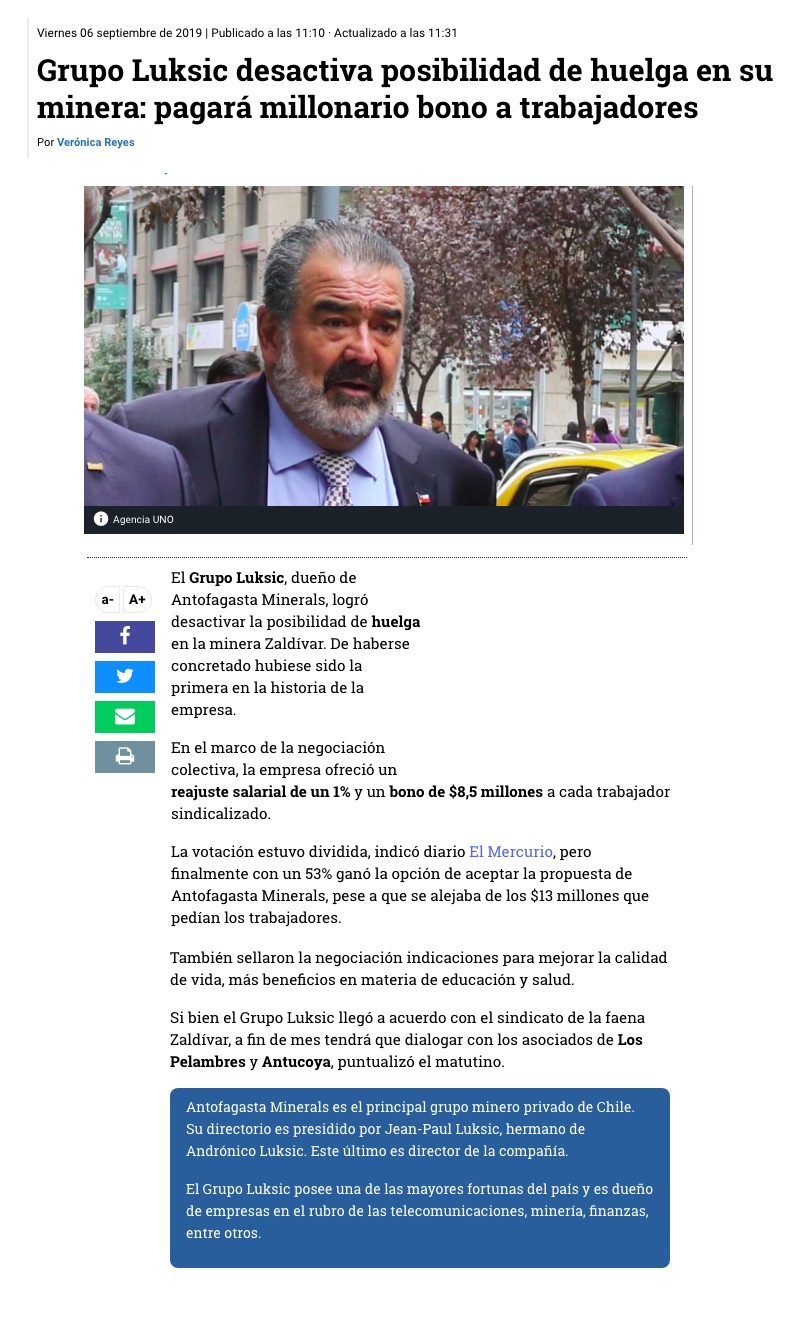 Viernes 06 septiembre de 2019 | Publicado a las 11:10 · Actualizado a las 11:31

Grupo Luksic desactiva posibilidad de huelga en su minera: pagará millonario bono a trabajadores

Por Verónica Reyes

Agencia UNO

a- A+

El Grupo Luksic, dueño de Antofagasta Minerals, logró desactivar la posibilidad de huelga en la minera Zaldívar. De haberse concretado hubiese sido la primera en la historia de la empresa.

En el marco de la negociación colectiva, la empresa ofreció un reajuste salarial de un 1% y un bono de $8,5 millones a cada trabajador sindicalizado.

La votación estuvo dividida, indicó diario El Mercurio, pero finalmente con un 53% ganó la opción de aceptar la propuesta de Antofagasta Minerals, pese a que se alejaba de los $13 millones que pedían los trabajadores.

También sellaron la negociación indicaciones para mejorar la calidad de vida, más beneficios en materia de educación y salud.

Si bien el Grupo Luksic llegó a acuerdo con el sindicato de la faena Zaldívar, a fin de mes tendrá que dialogar con los asociados de Los Pelambres y Antucoya, puntualizó el matutino.

Antofagasta Minerals es el principal grupo minero privado de Chile. Su directorio es presidido por Jean-Paul Luksic, hermano de Andrónico Luksic. Este último es director de la compañía.

El Grupo Luksic posee una de las mayores fortunas del país y es dueño de empresas en el rubro de las telecomunicaciones, minería, finanzas, entre otros.